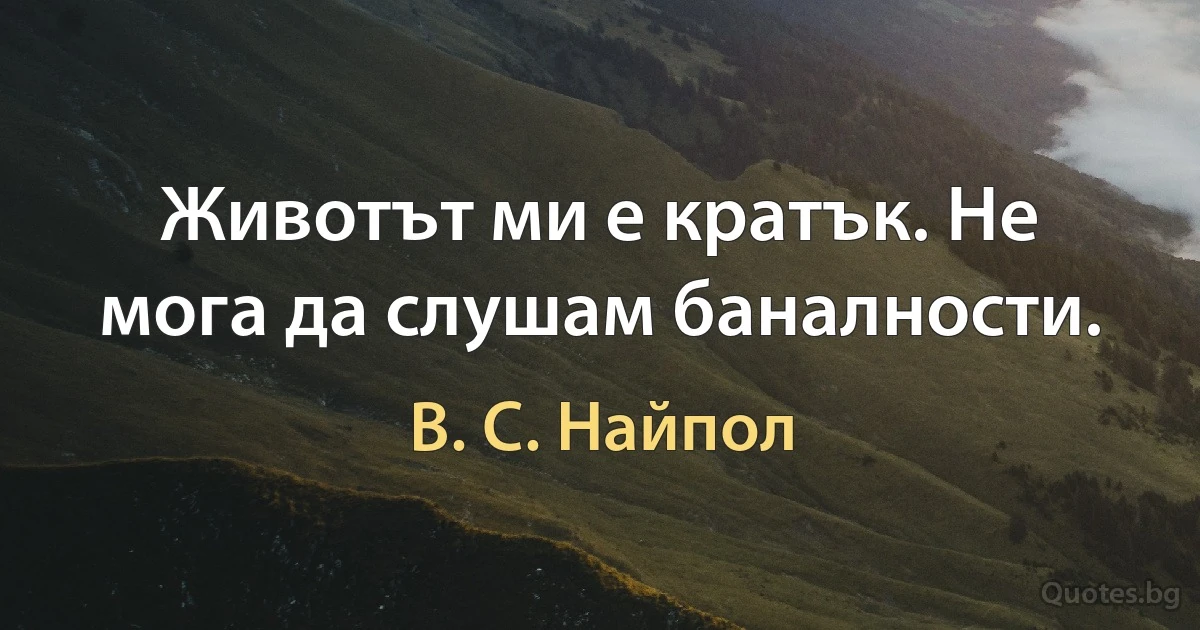 Животът ми е кратък. Не мога да слушам баналности.

В. С. Найпол

Quotes.bg